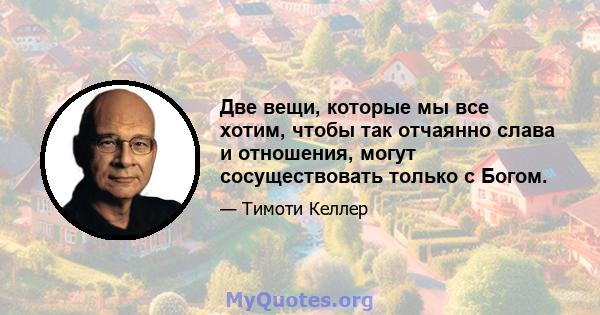 Две вещи, которые мы все хотим, чтобы так отчаянно слава и отношения, могут сосуществовать только с Богом.

— Тимоти Келлер

MyQuotes.org